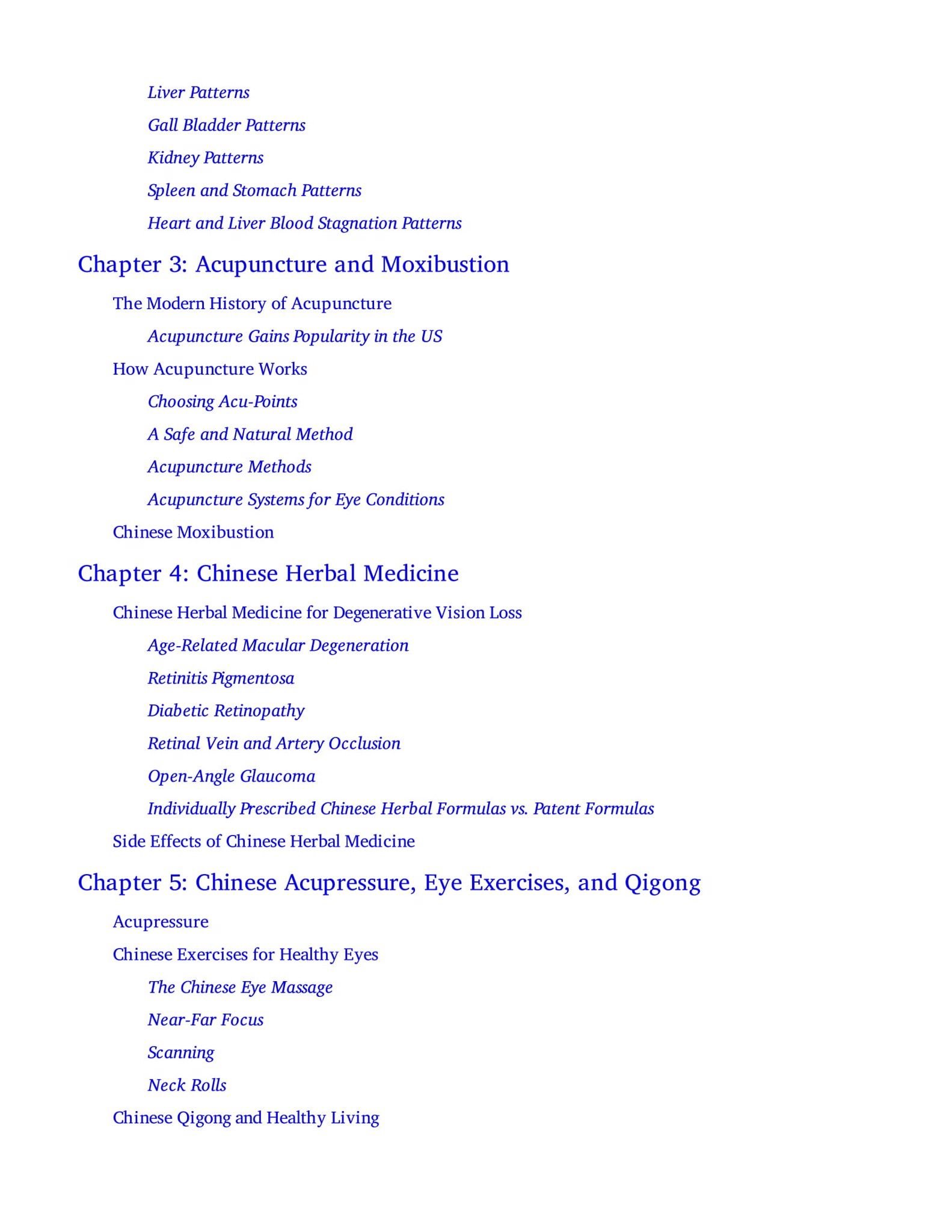 Liver Patterns

Gall Bladder Patterns

Kidney Patterns

Spleen and Stomach Patterns

Heart and Liver Blood Stagnation Patterns

Chapter 3: Acupuncture and Moxibustion

The Modern History of Acupuncture

Acupuncture Gains Popularity in the US

How Acupuncture Works

Choosing Acu-Points

A Safe and Natural Method

Acupuncture Methods

Acupuncture Systems for Eye Conditions

Chinese Moxibustion

Chapter 4: Chinese Herbal Medicine

Chinese Herbal Medicine for Degenerative Vision Loss

Age-Related Macular Degeneration

Retinitis Pigmentosa

Diabetic Retinopathy

Retinal Vein and Artery Occlusion

Open-Angle Glaucoma

Individually Prescribed Chinese Herbal Formulas vs. Patent Formulas

Side Effects of Chinese Herbal Medicine

Chapter 5: Chinese Acupressure, Eye Exercises, and Qigong

Acupressure

Chinese Exercises for Healthy Eyes

The Chinese Eye Massage

Near-Far Focus

Scanning

Neck Rolls

Chinese Qigong and Healthy Living